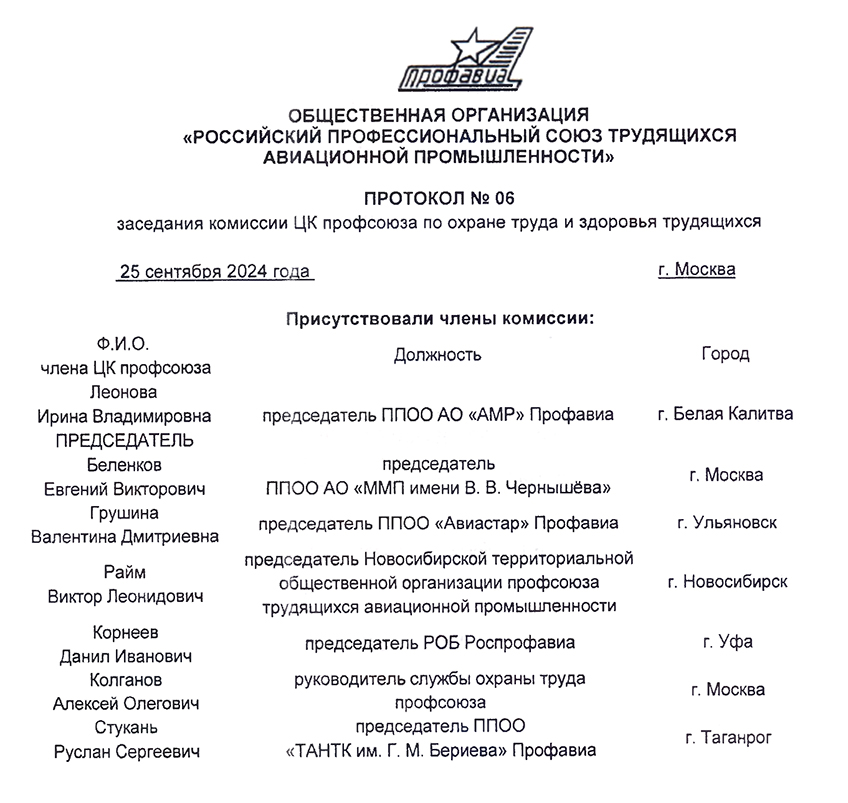 Профавиа

ОБЩЕСТВЕННАЯ ОРГАНИЗАЦИЯ
«РОССИЙСКИЙ ПРОФЕССИОНАЛЬНЫЙ СОЮЗ ТРУДЯЩИХСЯ АВИАЦИОННОЙ ПРОМЫШЛЕННОСТИ»

ПРОТОКОЛ № 06
заседания комиссии ЦК профсоюза по охране труда и здоровья трудящихся

25 сентября 2024 года г. Москва

Присутствовали члены комиссии:

| Ф.И.О. члена ЦК профсоюза | Должность | Город |
|---|---|---|
| Леонова Ирина Владимировна ПРЕДСЕДАТЕЛЬ | председатель ППОО АО «АМР» Профавиа | г. Белая Калитва |
| Беленков Евгений Викторович | председатель ППОО АО «ММП имени В. В. Чернышёва» | г. Москва |
| Грушина Валентина Дмитриевна | председатель ППОО «Авиастар» Профавиа | г. Ульяновск |
| Райм Виктор Леонидович | председатель Новосибирской территориальной общественной организации профсоюза трудящихся авиационной промышленности | г. Новосибирск |
| Корнеев Данил Иванович | председатель РОБ Роспрофавиа | г. Уфа |
| Колганов Алексей Олегович | руководитель службы охраны труда профсоюза | г. Москва |
| Стукань Руслан Сергеевич | председатель ППОО «ТАНТК им. Г. М. Бериева» Профавиа | г. Таганрог |